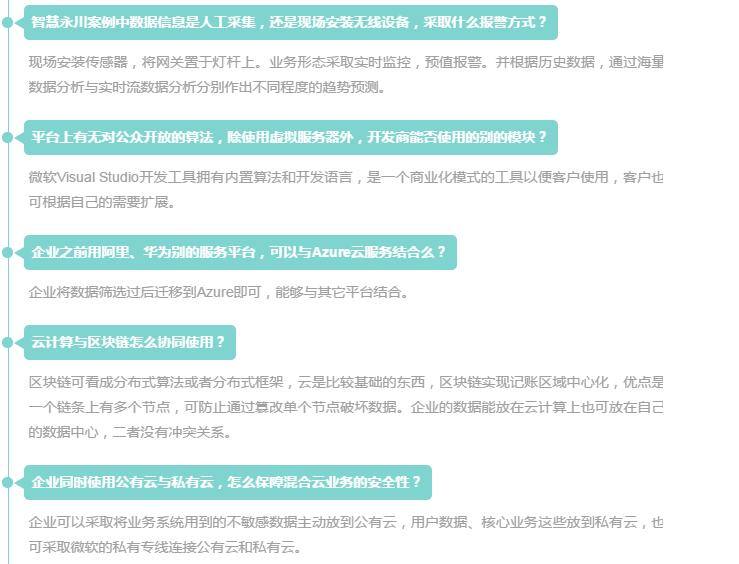 智慧永川案例中数据信息是人工采集，还是现场安装无线设备，采取什么报警方式？

现场安装传感器，将网关置于灯杆上。业务形态采取实时监控，预值报警。并根据历史数据，通过海量数据分析与实时流数据分析分别作出不同程度的趋势预测。

平台上有无对公众开放的算法，除使用虚拟服务器外，开发商能否使用的别的模块？

微软Visual Studio开发工具拥有内置算法和开发语言，是一个商业化模式的工具以便客户使用，客户也可根据自己的需要扩展。

企业之前用阿里、华为别的服务平台，可以与Azure云服务结合么？

企业将数据筛选过后迁移到Azure即可，能够与其它平台结合。

云计算与区块链怎么协同使用？

区块链可看成分布式算法或者分布式框架，云是比较基础的东西，区块链实现记账区域中心化，优点是一个链条上有多个节点，可防止通过篡改单个节点破坏数据。企业的数据能放在云计算上也可放在自己的数据中心，二者没有冲突关系。

企业同时使用公有云与私有云，怎么保障混合云业务的安全性？

企业可以采取将业务系统用到的不敏感数据主动放到公有云，用户数据、核心业务这些放到私有云，也可采取微软的私有专线连接公有云和私有云。